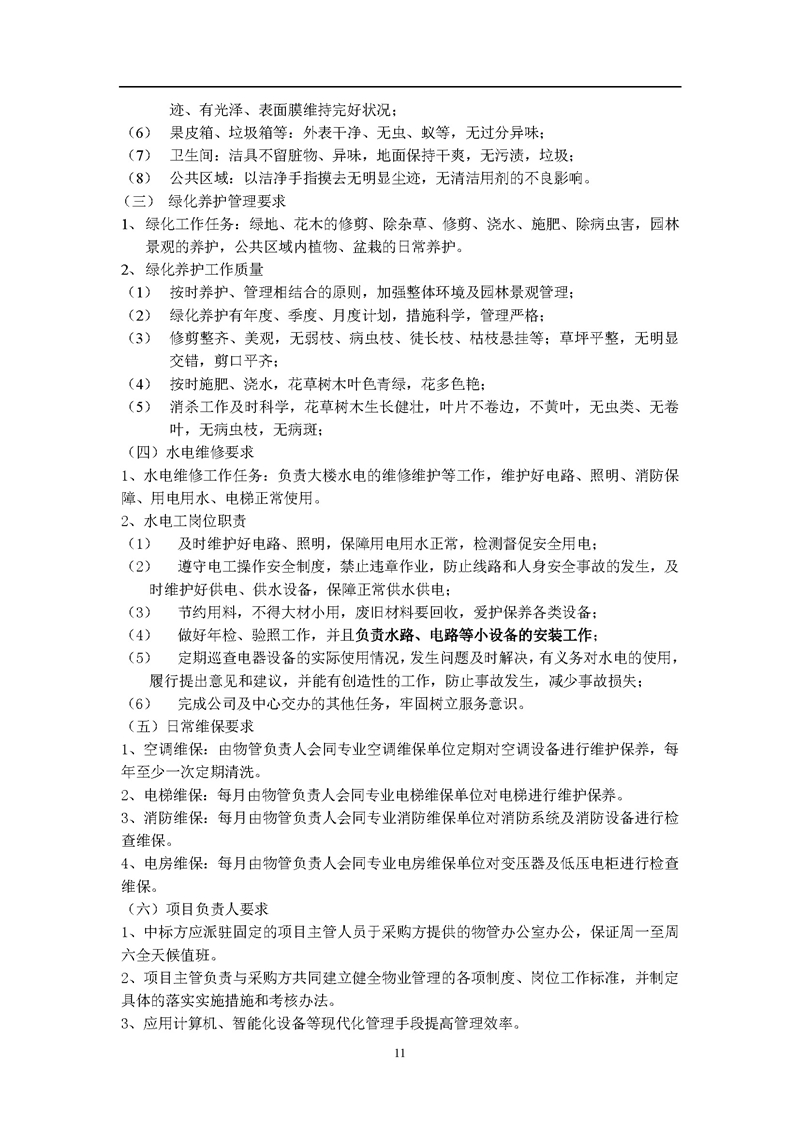 迹、有光泽、表面膜维持完好状况；
（6） 果皮箱、垃圾箱等：外表干净、无虫、蚁等，无过分异味；
（7） 卫生间：洁具不留脏物、异味，地面保持干爽，无污渍，垃圾；
（8） 公共区域：以洁净手指摸去无明显尘迹，无清洁用剂的不良影响。
（三） 绿化养护管理要求
1、绿化工作任务：绿地、花木的修剪、除杂草、修剪、浇水、施肥、除病虫害，园林景观的养护，公共区域内植物、盆栽的日常养护。
2、绿化养护工作质量
（1） 按时养护、管理相结合的原则，加强整体环境及园林景观管理；
（2） 绿化养护有年度、季度、月度计划，措施科学，管理严格；
（3） 修剪整齐、美观，无弱枝、病虫枝、徒长枝、枯枝悬挂等；草坪平整，无明显交错，剪口平齐；
（4） 按时施肥、浇水，花草树木叶色青绿，花多色艳；
（5） 消杀工作及时科学，花草树木生长健壮，叶片不卷边，不黄叶，无虫类、无卷叶，无病虫枝，无病斑；
（四）水电维修要求
1、水电维修工作任务：负责大楼水电的维修维护等工作，维护好电路、照明、消防保障、用电用水、电梯正常使用。
2、水电工岗位职责
（1） 及时维护好电路、照明，保障用电用水正常，检测督促安全用电；
（2） 遵守电工操作安全制度，禁止违章作业，防止线路和人身安全事故的发生，及时维护好供电、供水设备，保障正常供水供电；
（3） 节约用料，不得大材小用，废旧材料要回收，爱护保养各类设备；
（4） 做好年检、验照工作，并且负责水路、电路等小设备的安装工作；
（5） 定期巡查电器设备的实际使用情况，发生问题及时解决，有义务对水电的使用，履行提出意见和建议，并能有创造性的工作，防止事故发生，减少事故损失；
（6） 完成公司及中心交办的其他任务，牢固树立服务意识。
（五）日常维保要求
1、空调维保：由物管负责人会同专业空调维保单位定期对空调设备进行维护保养，每年至少一次定期清洗。
2、电梯维保：每月由物管负责人会同专业电梯维保单位对电梯进行维护保养。
3、消防维保：每月由物管负责人会同专业消防维保单位对消防系统及消防设备进行检查维保。
4、电房维保：每月由物管负责人会同专业电房维保单位对变压器及低压电柜进行检查维保。
（六）项目负责人要求
1、中标方应派驻固定的项目主管人员于采购方提供的物管办公室办公，保证周一至周六全天候值班。
2、项目主管负责与采购方共同建立健全物业管理的各项制度、岗位工作标准，并制定具体的落实实施措施和考核办法。
3、应用计算机、智能化设备等现代化管理手段提高管理效率。
11